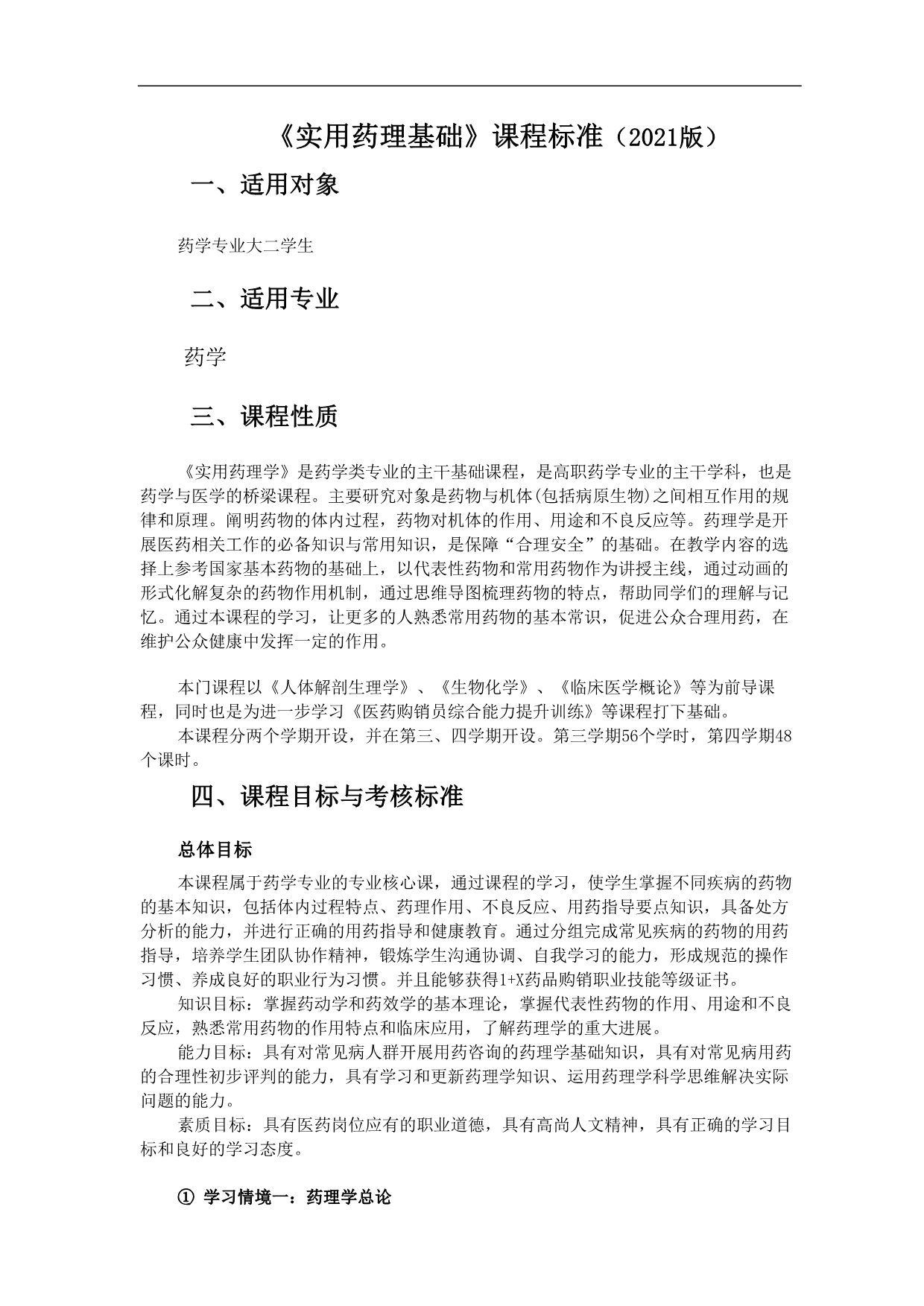 《实用药理基础》课程标准（2021版）

一、适用对象

药学专业大二学生

二、适用专业

药学

三、课程性质

《实用药理学》是药学类专业的主干基础课程，是高职药学专业的主干学科，也是药学与医学的桥梁课程。主要研究对象是药物与机体(包括病原生物)之间相互作用的规律和原理。阐明药物的体内过程，药物对机体的作用、用途和不良反应等。药理学是开展医药相关工作的必备知识与常用知识，是保障“合理安全”的基础。在教学内容的选择上参考国家基本药物的基础上，以代表性药物和常用药物作为讲授主线，通过动画的形式化解复杂的药物作用机制，通过思维导图梳理药物的特点，帮助同学们的理解与记忆。通过本课程的学习，让更多的人熟悉常用药物的基本常识，促进公众合理用药，在维护公众健康中发挥一定的作用。

本门课程以《人体解剖生理学》、《生物化学》、《临床医学概论》等为前导课程，同时也是为进一步学习《医药购销员综合能力提升训练》等课程打下基础。
本课程分两个学期开设，并在第三、四学期开设。第三学期56个学时，第四学期48个课时。

四、课程目标与考核标准

总体目标
本课程属于药学专业的专业核心课，通过课程的学习，使学生掌握不同疾病的药物的基本知识，包括体内过程特点、药理作用、不良反应、用药指导要点知识，具备处方分析的能力，并进行正确的用药指导和健康教育。通过分组完成常见疾病的药物的用药指导，培养学生团队协作精神，锻炼学生沟通协调、自我学习的能力，形成规范的操作习惯、养成良好的职业行为习惯。并且能够获得1+X药品购销职业技能等级证书。
知识目标：掌握药动学和药效学的基本理论，掌握代表性药物的作用、用途和不良反应，熟悉常用药物的作用特点和临床应用，了解药理学的重大进展。
能力目标：具有对常见病人群开展用药咨询的药理学基础知识，具有对常见病用药的合理性初步评判的能力，具有学习和更新药理学知识、运用药理学科学思维解决实际问题的能力。
素质目标：具有医药岗位应有的职业道德，具有高尚人文精神，具有正确的学习目标和良好的学习态度。

① 学习情境一：药理学总论